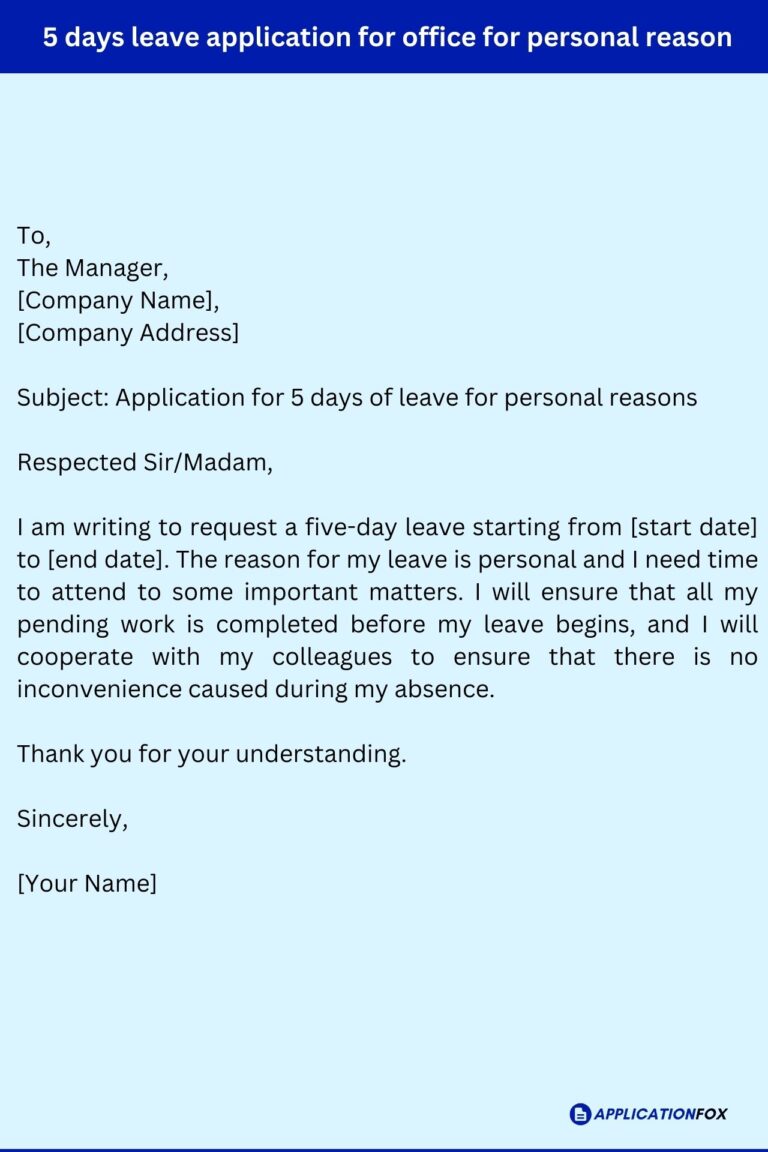 5 days leave application for office for personal reason

To,
The Manager,
[Company Name],
[Company Address]

Subject: Application for 5 days of leave for personal reasons

Respected Sir/Madam,

I am writing to request a five-day leave starting from [start date] to [end date]. The reason for my leave is personal and I need time to attend to some important matters. I will ensure that all my pending work is completed before my leave begins, and I will cooperate with my colleagues to ensure that there is no inconvenience caused during my absence.

Thank you for your understanding.

Sincerely,

[Your Name]

APPLICATIONFOX